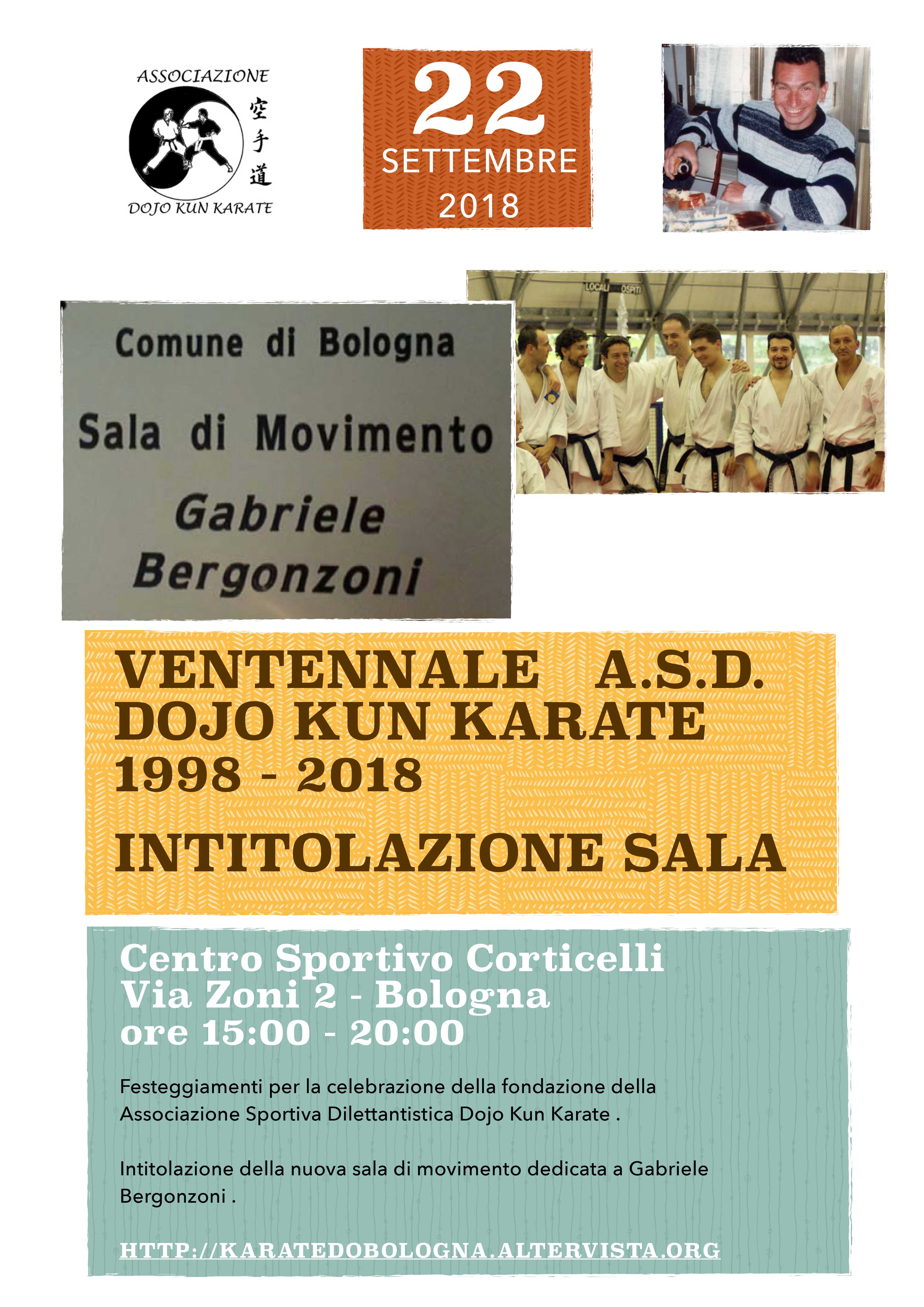 ASSOCIAZIONE
空手道
DOJO KUN KARATE

22
SETTEMBRE
2018

LOCALI OSPITI

Comune di Bologna
Sala di Movimento
Gabriele
Bergonzoni

VENTENNALE A.S.D.
DOJO KUN KARATE
1998 - 2018

INTITOLAZIONE SALA

Centro Sportivo Corticelli
Via Zoni 2 - Bologna
ore 15:00 - 20:00

Festeggiamenti per la celebrazione della fondazione della Associazione Sportiva Dilettantistica Dojo Kun Karate .

Intitolazione della nuova sala di movimento dedicata a Gabriele Bergonzoni .

HTTP://KARATEDOBOLOGNA.ALTERVISTA.ORG